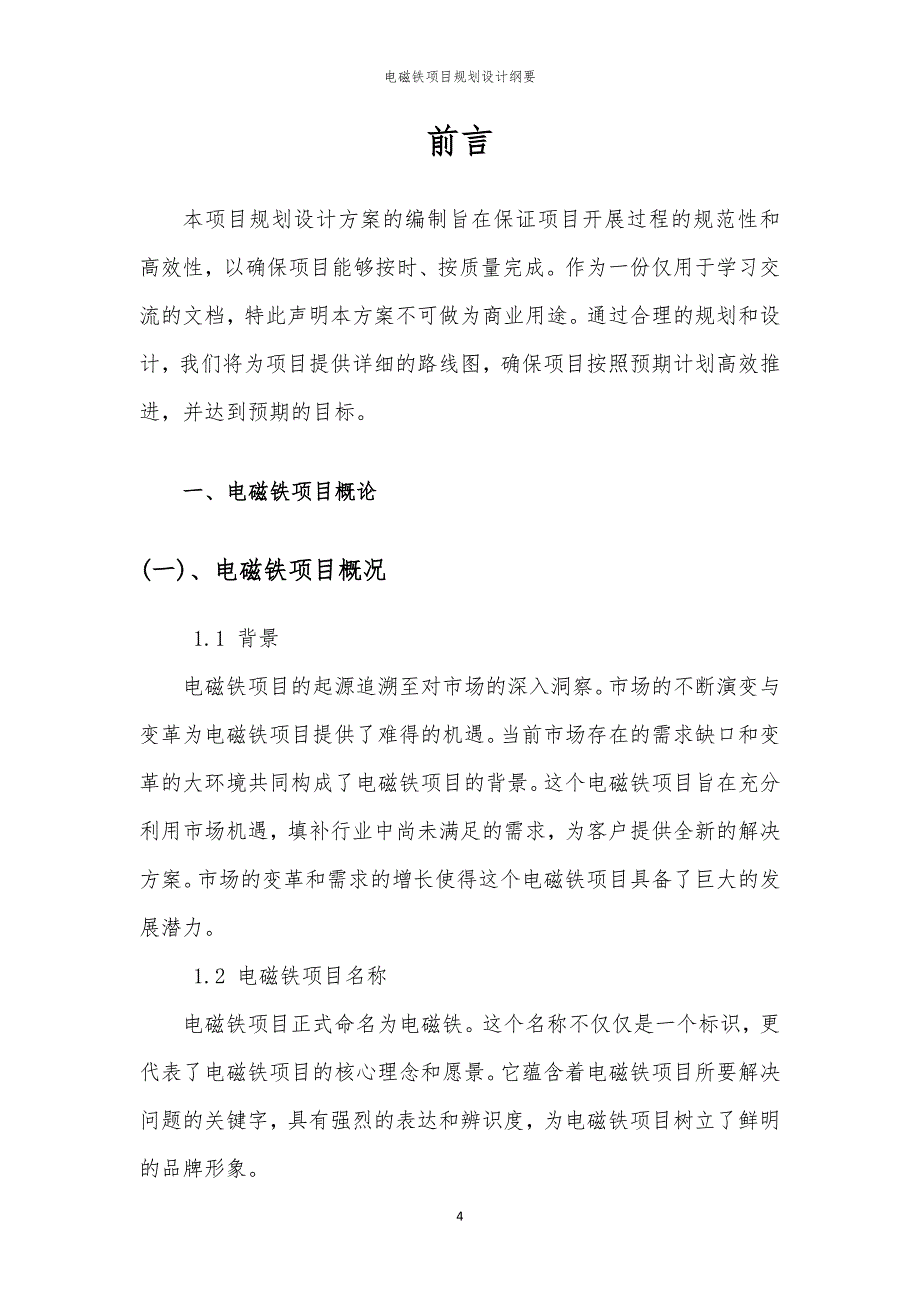 电磁铁项目规划设计纲要

前言

本项目规划设计方案的编制旨在保证项目开展过程的规范性和高效性，以确保项目能够按时、按质量完成。作为一份仅用于学习交流的文档，特此声明本方案不可做为商业用途。通过合理的规划和设计，我们将为项目提供详细的路线图，确保项目按照预期计划高效推进，并达到预期的目标。

一、电磁铁项目概论

(一)、电磁铁项目概况

1.1 背景

电磁铁项目的起源追溯至对市场的深入洞察。市场的不断演变与变革为电磁铁项目提供了难得的机遇。当前市场存在的需求缺口和变革的大环境共同构成了电磁铁项目的背景。这个电磁铁项目旨在充分利用市场机遇，填补行业中尚未满足的需求，为客户提供全新的解决方案。市场的变革和需求的增长使得这个电磁铁项目具备了巨大的发展潜力。

1.2 电磁铁项目名称

电磁铁项目正式命名为电磁铁。这个名称不仅仅是一个标识，更代表了电磁铁项目的核心理念和愿景。它蕴含着电磁铁项目所要解决问题的关键字，具有强烈的表达和辨识度，为电磁铁项目树立了鲜明的品牌形象。

4